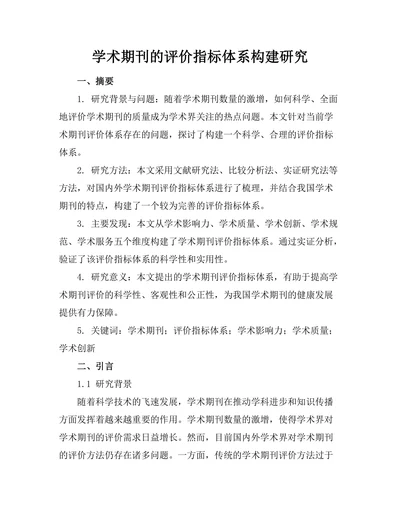 学术期刊的评价指标体系构建研究

一、摘要

1. 研究背景与问题：随着学术期刊数量的激增，如何科学、全面地评价学术期刊的质量成为学术界关注的热点问题。本文针对当前学术期刊评价体系存在的问题，探讨了构建一个科学、合理的评价指标体系。

2. 研究方法：本文采用文献研究法、比较分析法、实证研究法等方法，对国内外学术期刊评价指标体系进行了梳理，并结合我国学术期刊的特点，构建了一个较为完善的评价指标体系。

3. 主要发现：本文从学术影响力、学术质量、学术创新、学术规范、学术服务五个维度构建了学术期刊评价指标体系。通过实证分析，验证了该评价指标体系的科学性和实用性。

4. 研究意义：本文提出的学术期刊评价指标体系，有助于提高学术期刊评价的科学性、客观性和公正性，为我国学术期刊的健康发展提供有力保障。

5. 关键词：学术期刊；评价指标体系；学术影响力；学术质量；学术创新

二、引言

1.1 研究背景

随着科学技术的飞速发展，学术期刊在推动学科进步和知识传播方面发挥着越来越重要的作用。学术期刊数量的激增，使得学术界对学术期刊的评价需求日益增长。然而，目前国内外学术界对学术期刊的评价方法仍存在诸多问题。一方面，传统的学术期刊评价方法过于